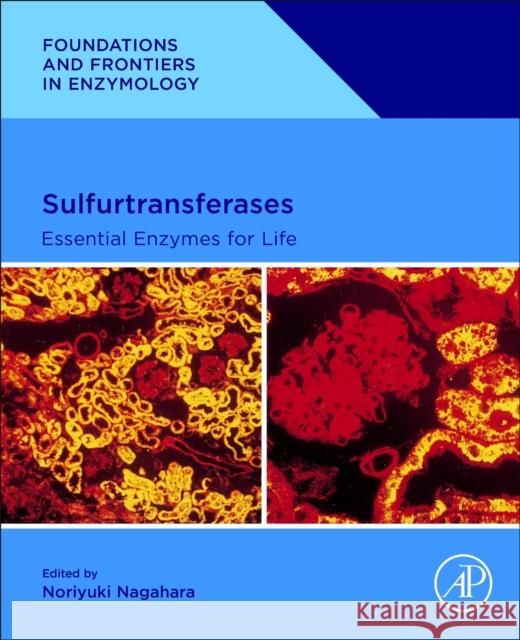 FOUNDATIONS AND FRONTIERS IN ENZYMOLOGY

Sulfurtransferases

Essential Enzymes for Life

Edited by
Noriyuki Nagahara

AP